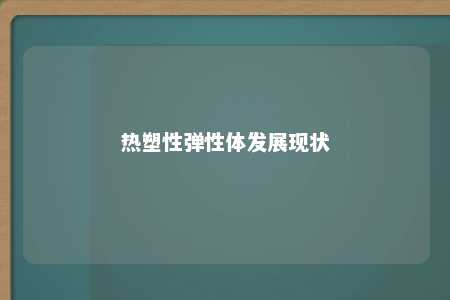 热塑性弹性体发展现状